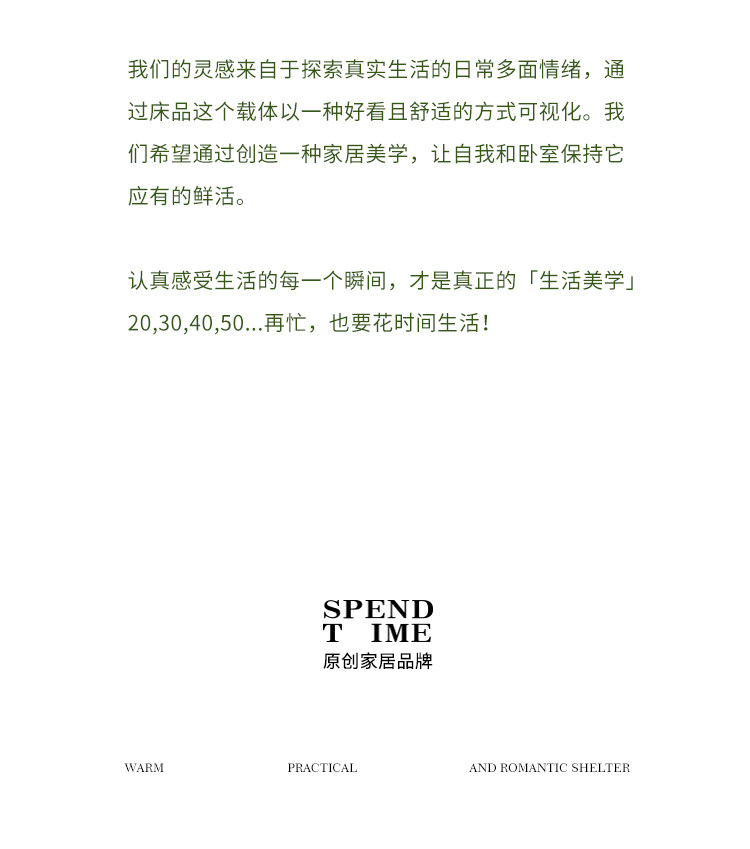 我们的灵感来自于探索真实生活的日常多面情绪，通过床品这个载体以一种好看且舒适的方式可视化。我们希望通过创造一种家居美学，让自我和卧室保持它应有的鲜活。

认真感受生活的每一个瞬间，才是真正的「生活美学」
20,30,40,50...再忙，也要花时间生活！

SPEND
T IME
原创家居品牌

WARM PRACTICAL AND ROMANTIC SHELTER